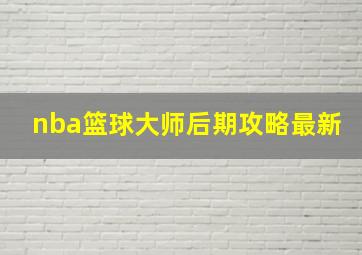 nba篮球大师后期攻略最新